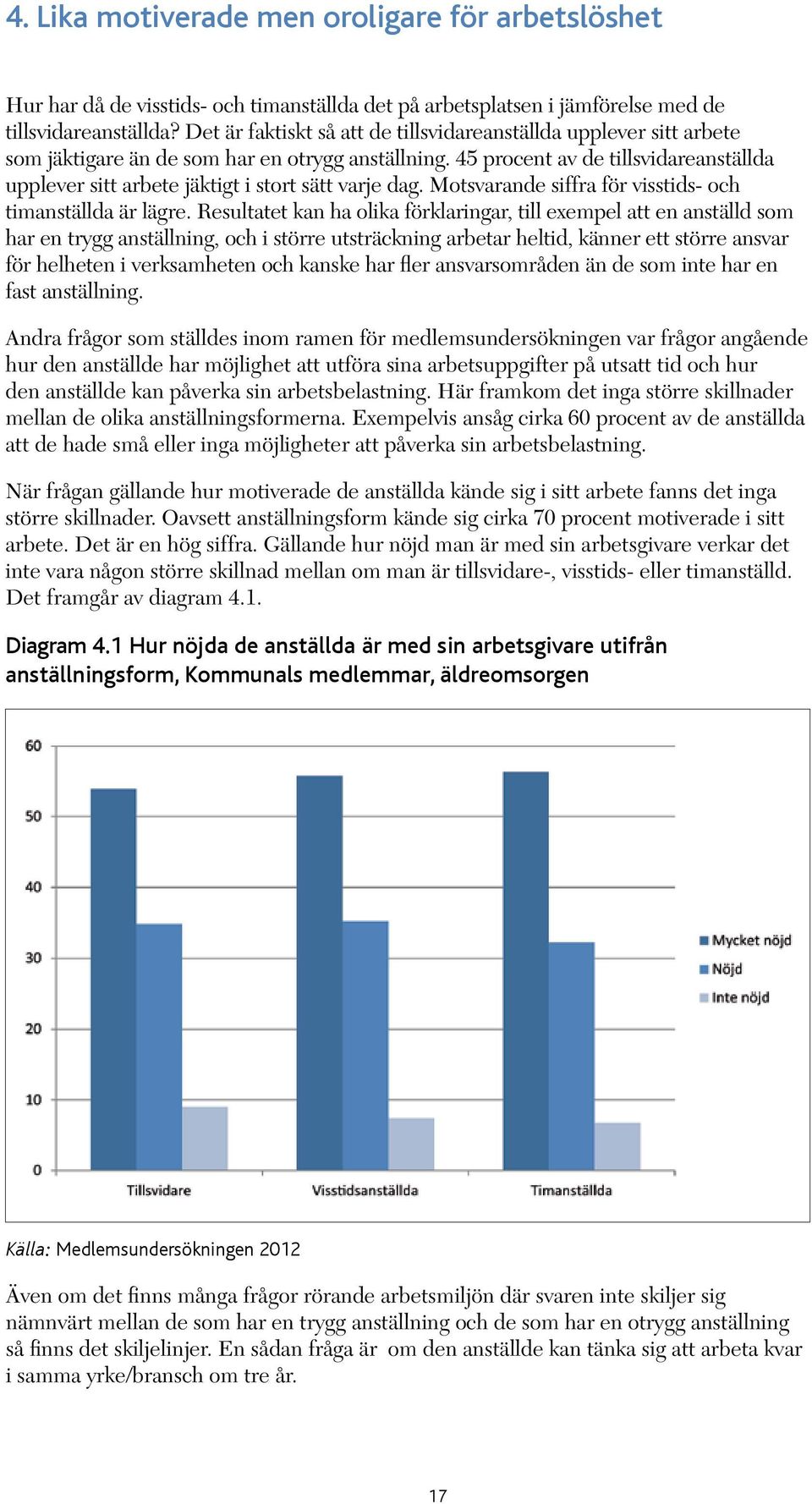 4. Lika motiverade men oroligare för arbetslöshet

Hur har då de visstids- och timanställda det på arbetsplatsen i jämförelse med de tillsvidareanställda? Det är faktiskt så att de tillsvidareanställda upplever sitt arbete som jäktigare än de som har en otrygg anställning. 45 procent av de tillsvidareanställda upplever sitt arbete jäktigt i stort sätt varje dag. Motsvarande siffra för visstids- och timanställda är lägre. Resultatet kan ha olika förklaringar, till exempel att en anställd som har en trygg anställning, och i större utsträckning arbetar heltid, känner ett större ansvar för helheten i verksamheten och kanske har fler ansvarsområden än de som inte har en fast anställning.

Andra frågor som ställdes inom ramen för medlemsundersökningen var frågor angående hur den anställde har möjlighet att utföra sina arbetsuppgifter på utsatt tid och hur den anställde kan påverka sin arbetsbelastning. Här framkom det inga större skillnader mellan de olika anställningsformerna. Exempelvis ansåg cirka 60 procent av de anställda att de hade små eller inga möjligheter att påverka sin arbetsbelastning.

När frågan gällande hur motiverade de anställda kände sig i sitt arbete fanns det inga större skillnader. Oavsett anställningsform kände sig cirka 70 procent motiverade i sitt arbete. Det är en hög siffra. Gällande hur nöjd man är med sin arbetsgivare verkar det inte vara någon större skillnad mellan om man är tillsvidare-, visstids- eller timanställd. Det framgår av diagram 4.1.

Diagram 4.1 Hur nöjda de anställda är med sin arbetsgivare utifrån anställningsform, Kommunals medlemmar, äldreomsorgen

60
50
40
30
20
10
0
Tillsvidare
Visstidsanställda
Timanställda
Mycket nöjd
Nöjd
Inte nöjd

Källa: Medlemsundersökningen 2012

Även om det finns många frågor rörande arbetsmiljön där svaren inte skiljer sig nämnvärt mellan de som har en trygg anställning och de som har en otrygg anställning så finns det skiljelinjer. En sådan fråga är om den anställde kan tänka sig att arbeta kvar i samma yrke/bransch om tre år.

17